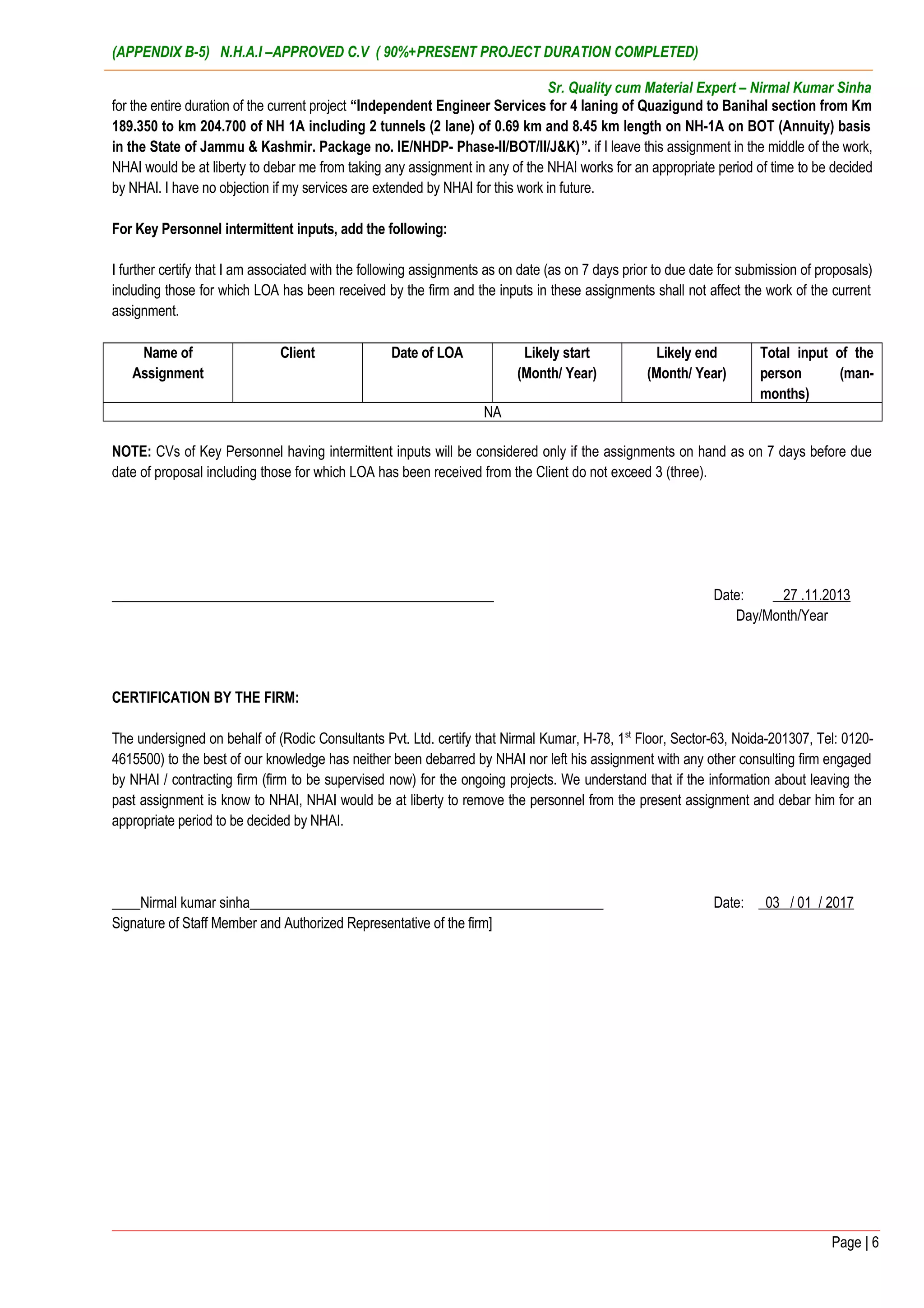 (APPENDIX B-5) N.H.A.I –APPROVED C.V ( 90%+PRESENT PROJECT DURATION COMPLETED)

Sr. Quality cum Material Expert – Nirmal Kumar Sinha

for the entire duration of the current project "Independent Engineer Services for 4 laning of Quazigund to Banihal section from Km 189.350 to km 204.700 of NH 1A including 2 tunnels (2 lane) of 0.69 km and 8.45 km length on NH-1A on BOT (Annuity) basis in the State of Jammu & Kashmir. Package no. IE/NHDP- Phase-II/BOT/II/J&K)". if I leave this assignment in the middle of the work, NHAI would be at liberty to debar me from taking any assignment in any of the NHAI works for an appropriate period of time to be decided by NHAI. I have no objection if my services are extended by NHAI for this work in future.

For Key Personnel intermittent inputs, add the following:

I further certify that I am associated with the following assignments as on date (as on 7 days prior to due date for submission of proposals) including those for which LOA has been received by the firm and the inputs in these assignments shall not affect the work of the current assignment.

| Name of Assignment | Client | Date of LOA | Likely start (Month/ Year) | Likely end (Month/ Year) | Total input of the person (man-months) |
|---|---|---|---|---|---|
| NA | | | | | |

NOTE: CVs of Key Personnel having intermittent inputs will be considered only if the assignments on hand as on 7 days before due date of proposal including those for which LOA has been received from the Client do not exceed 3 (three).

____ Date: 27 .11.2013
Day/Month/Year

CERTIFICATION BY THE FIRM:

The undersigned on behalf of (Rodic Consultants Pvt. Ltd. certify that Nirmal Kumar, H-78, 1$^{st}$ Floor, Sector-63, Noida-201307, Tel: 0120-4615500) to the best of our knowledge has neither been debarred by NHAI nor left his assignment with any other consulting firm engaged by NHAI / contracting firm (firm to be supervised now) for the ongoing projects. We understand that if the information about leaving the past assignment is know to NHAI, NHAI would be at liberty to remove the personnel from the present assignment and debar him for an appropriate period to be decided by NHAI.

____Nirmal kumar sinha____ Date: 03 / 01 / 2017
Signature of Staff Member and Authorized Representative of the firm]

Page | 6